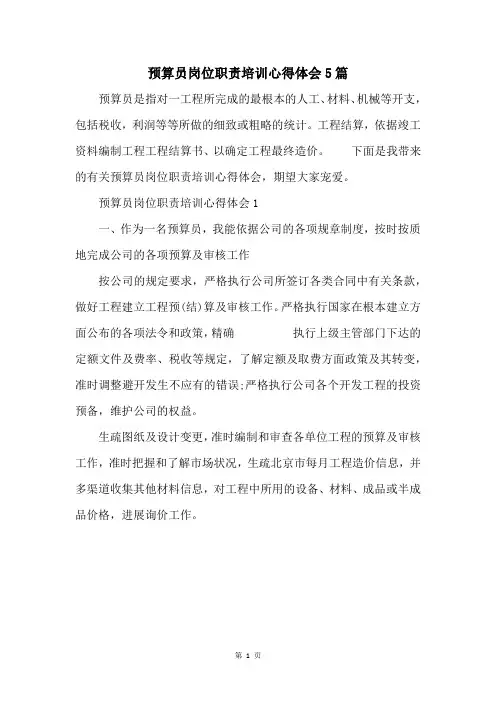 预算员岗位职责培训心得体会5篇

预算员是指对一工程所完成的最根本的人工、材料、机械等开支，包括税收，利润等等所做的细致或粗略的统计。工程结算，依据竣工资料编制工程工程结算书、以确定工程最终造价。　　下面是我带来的有关预算员岗位职责培训心得体会，期望大家宠爱。

预算员岗位职责培训心得体会1

一、作为一名预算员，我能依据公司的各项规章制度，按时按质地完成公司的各项预算及审核工作

按公司的规定要求，严格执行公司所签订各类合同中有关条款，做好工程建立工程预(结)算及审核工作。严格执行国家在根本建立方面公布的各项法令和政策，精确　　执行上级主管部门下达的定额文件及费率、税收等规定，了解定额及取费方面政策及其转变，准时调整避开发生不应有的错误;严格执行公司各个开发工程的投资预备，维护公司的权益。

生疏图纸及设计变更，准时编制和审查各单位工程的预算及审核工作，准时把握和了解市场状况，生疏北京市每月工程造价信息，并多渠道收集其他材料信息，对工程中所用的设备、材料、成品或半成品价格，进展询价工作。

第 1 页